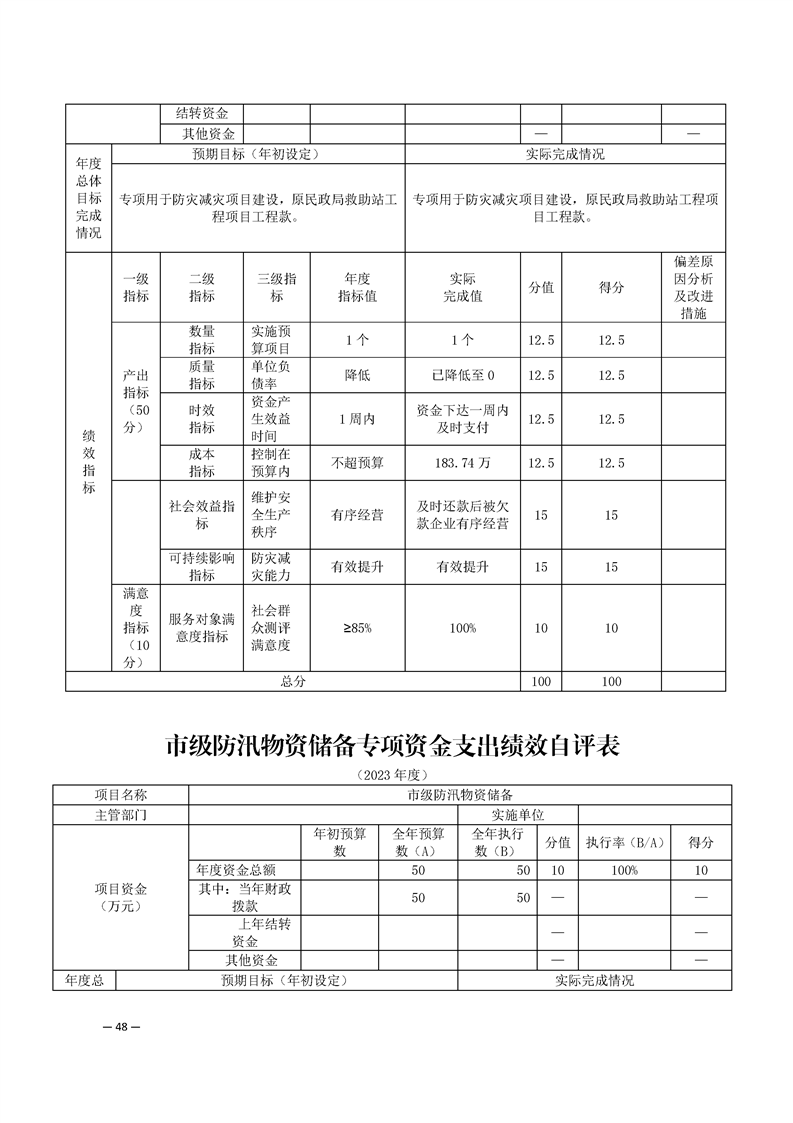 | | 结转资金 | | | | | | |
|---|---|---|---|---|---|---|---|
| | 其他资金 | | | | — | | — |

| 年度总体目标完成情况 | 预期目标（年初设定） | 实际完成情况 |
|---|---|---|
| | 专项用于防灾减灾项目建设，原民政局救助站工程项目工程款。 | 专项用于防灾减灾项目建设，原民政局救助站工程项目工程款。 |

| | 一级指标 | 二级指标 | 三级指标 | 年度指标值 | 实际完成值 | 分值 | 得分 | 偏差原因分析及改进措施 |
|---|---|---|---|---|---|---|---|---|
| 绩效指标 | 产出指标（50分） | 数量指标 | 实施预算项目 | 1个 | 1个 | 12.5 | 12.5 | |
| | | 质量指标 | 单位负债率 | 降低 | 已降低至0 | 12.5 | 12.5 | |
| | | 时效指标 | 资金产生效益时间 | 1周内 | 资金下达一周内及时支付 | 12.5 | 12.5 | |
| | | 成本指标 | 控制在预算内 | 不超预算 | 183.74万 | 12.5 | 12.5 | |
| | | 社会效益指标 | 维护安全生产秩序 | 有序经营 | 及时还款后被欠款企业有序经营 | 15 | 15 | |
| | | 可持续影响指标 | 防灾减灾能力 | 有效提升 | 有效提升 | 15 | 15 | |
| | 满意度指标（10分） | 服务对象满意度指标 | 社会群众测评满意度 | ≥85% | 100% | 10 | 10 | |
| 总分 | | | | | | 100 | 100 | |

市级防汛物资储备专项资金支出绩效自评表

（2023年度）

| 项目名称 | 市级防汛物资储备 | | | | | | |
|---|---|---|---|---|---|---|---|
| 主管部门 | | | | 实施单位 | | | |
| 项目资金（万元） | | 年初预算数 | 全年预算数（A） | 全年执行数（B） | 分值 | 执行率（B/A） | 得分 |
| | 年度资金总额 | | 50 | 50 | 10 | 100% | 10 |
| | 其中：当年财政拨款 | | 50 | 50 | — | | — |
| | 上年结转资金 | | | | — | | — |
| | 其他资金 | | | | — | | — |
| 年度总 | 预期目标（年初设定） | | | 实际完成情况 | | | |

— 48 —